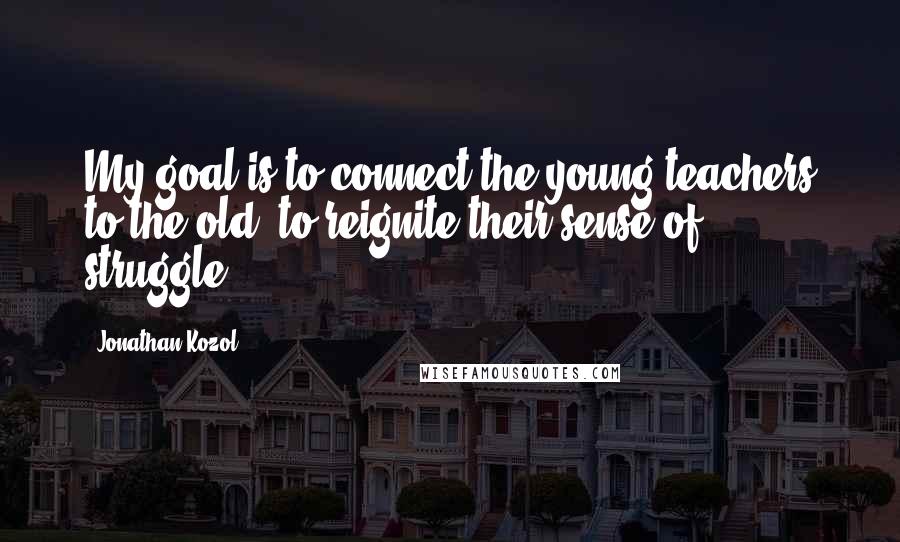 My goal is to connect the young teachers to the old, to reignite their sense of struggle.

Jonathan Kozol

WISEFAMOUSQUOTES.COM